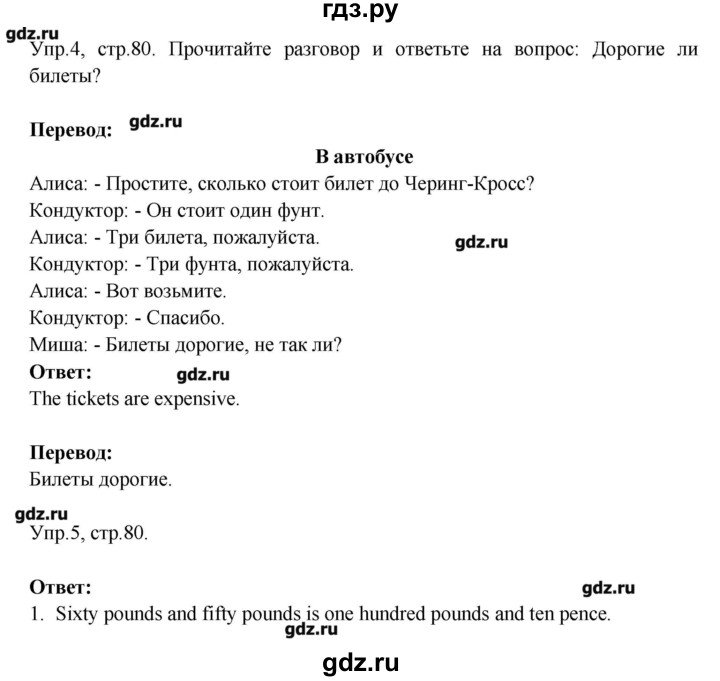 гдз.ру

gdz.ru

Упр.4, стр.80. Прочитайте разговор и ответьте на вопрос: Дорогие ли билеты?

Перевод: gdz.ru

В автобусе

Алиса: - Простите, сколько стоит билет до Черинг-Кросс?
Кондуктор: - Он стоит один фунт.
Алиса: - Три билета, пожалуйста. gdz.ru
Кондуктор: - Три фунта, пожалуйста.
Алиса: - Вот возьмите.
Кондуктор: - Спасибо.
Миша: - Билеты дорогие, не так ли?

Ответ: gdz.ru
The tickets are expensive.

Перевод:
Билеты дорогие.

gdz.ru
Упр.5, стр.80.

Ответ: gdz.ru
1. Sixty pounds and fifty pounds is one hundred pounds and ten pence.

gdz.ru

gdz.ru